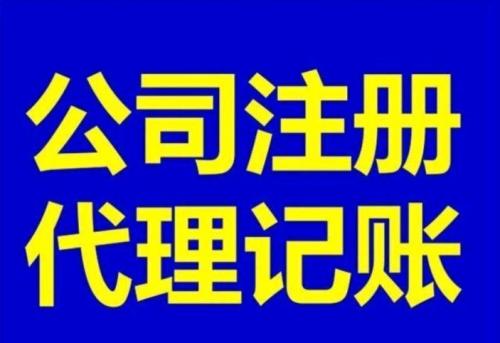 公司注册
代理记账